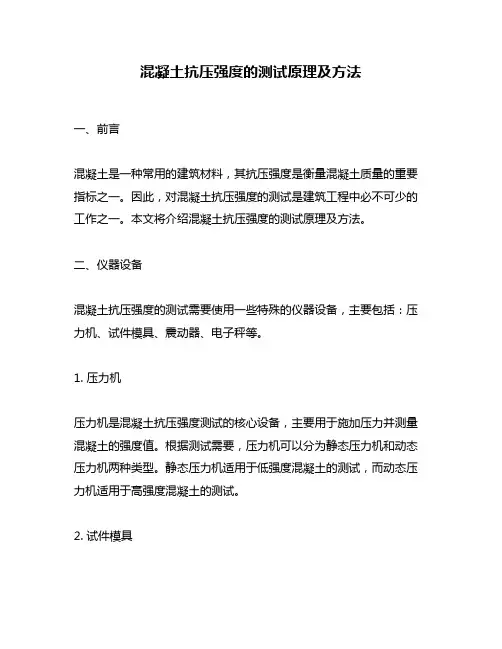 混凝土抗压强度的测试原理及方法

一、前言

混凝土是一种常用的建筑材料，其抗压强度是衡量混凝土质量的重要指标之一。因此，对混凝土抗压强度的测试是建筑工程中必不可少的工作之一。本文将介绍混凝土抗压强度的测试原理及方法。

二、仪器设备

混凝土抗压强度的测试需要使用一些特殊的仪器设备，主要包括：压力机、试件模具、震动器、电子秤等。

1. 压力机

压力机是混凝土抗压强度测试的核心设备，主要用于施加压力并测量混凝土的强度值。根据测试需要，压力机可以分为静态压力机和动态压力机两种类型。静态压力机适用于低强度混凝土的测试，而动态压力机适用于高强度混凝土的测试。

2. 试件模具